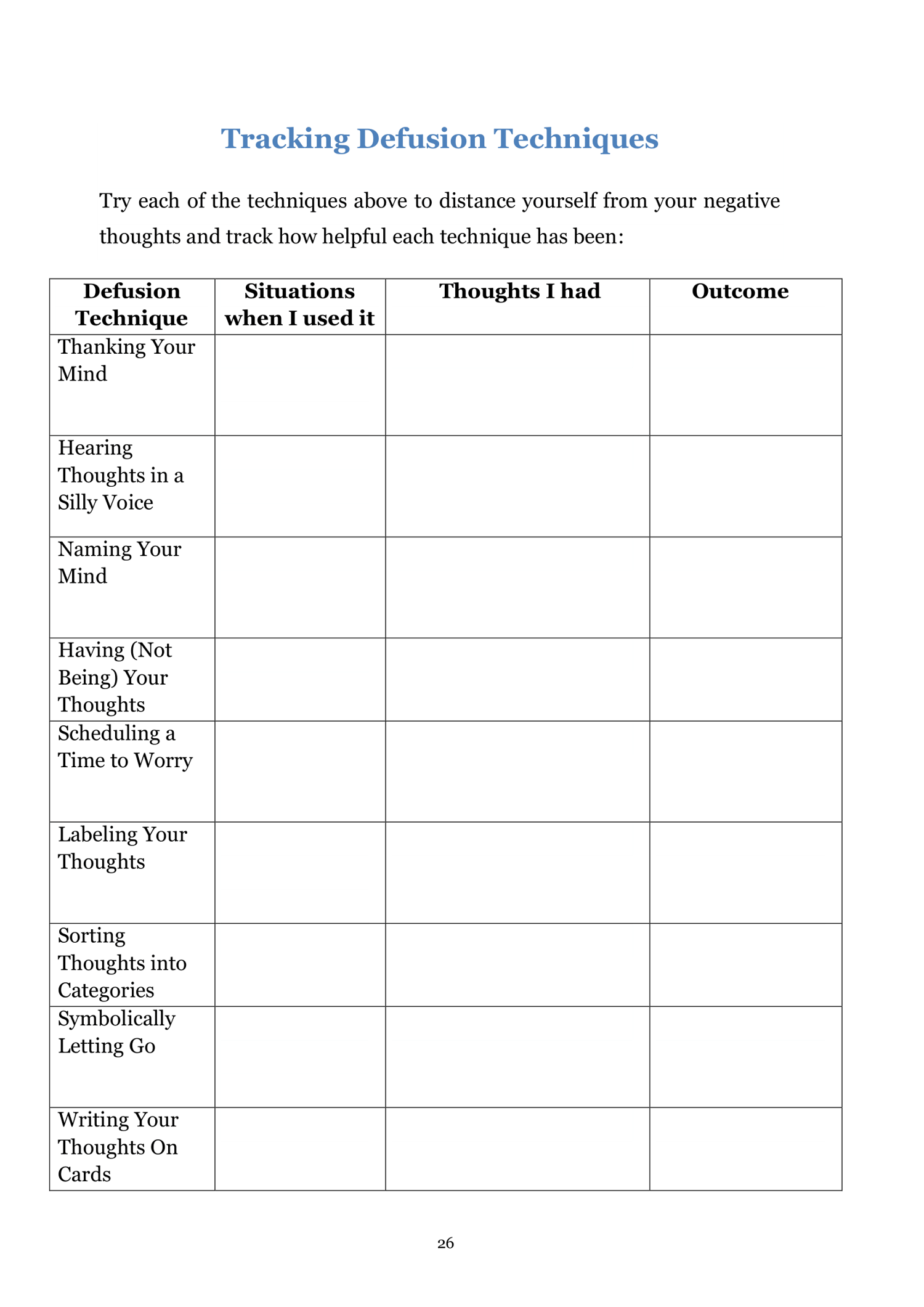 Tracking Defusion Techniques

Try each of the techniques above to distance yourself from your negative thoughts and track how helpful each technique has been:

| Defusion Technique | Situations when I used it | Thoughts I had | Outcome |
|---|---|---|---|
| Thanking Your Mind | | | |
| Hearing Thoughts in a Silly Voice | | | |
| Naming Your Mind | | | |
| Having (Not Being) Your Thoughts | | | |
| Scheduling a Time to Worry | | | |
| Labeling Your Thoughts | | | |
| Sorting Thoughts into Categories | | | |
| Symbolically Letting Go | | | |
| Writing Your Thoughts On Cards | | | |

26